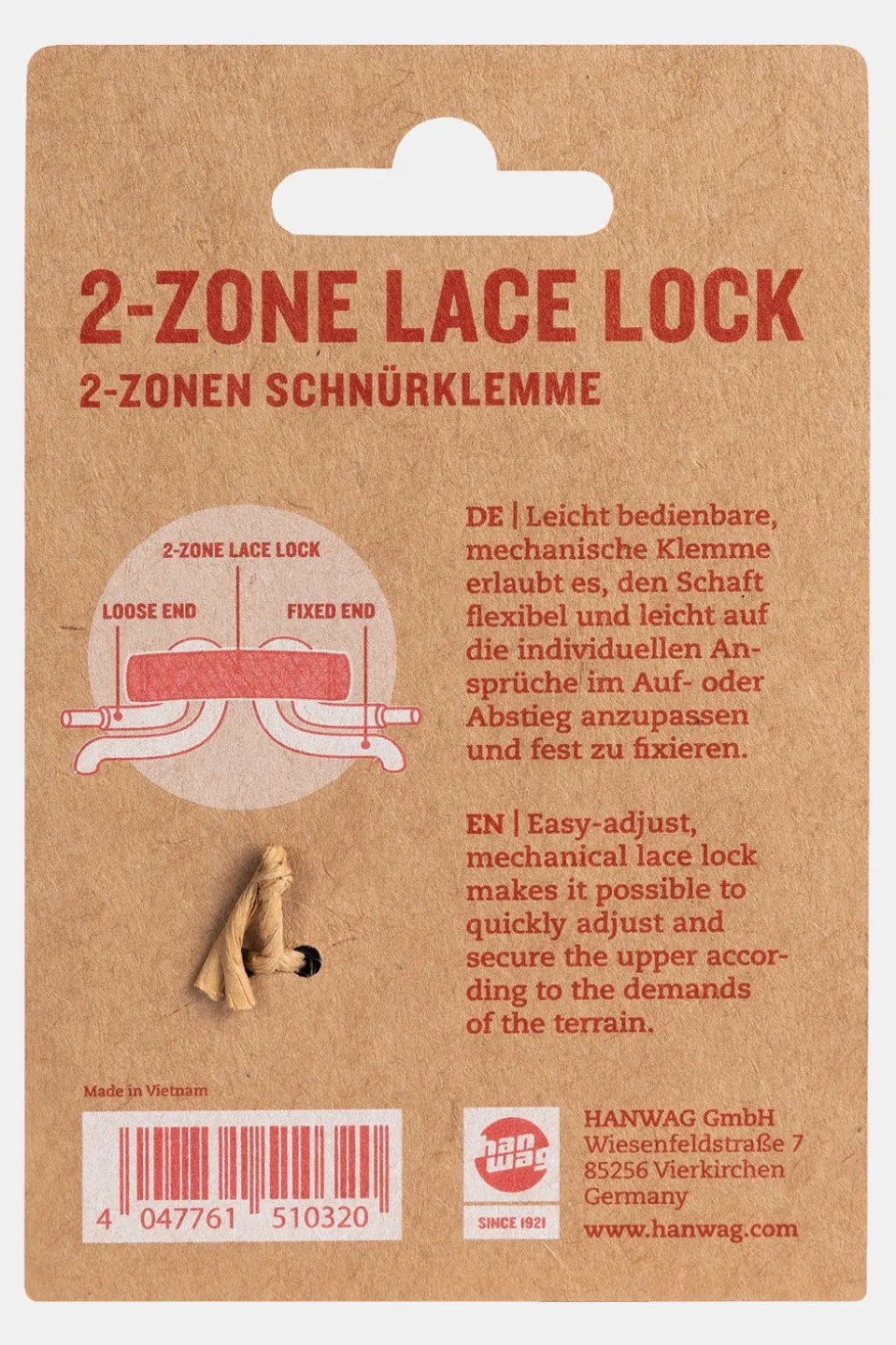 2-ZONE LACE LOCK
2-ZONEN SCHNÜRKLEMME

2-ZONE LACE LOCK
LOOSE END
FIXED END

DE | Leicht bedienbare, mechanische Klemme erlaubt es, den Schaft flexibel und leicht auf die individuellen Ansprüche im Auf- oder Abstieg anzupassen und fest zu fixieren.

EN | Easy-adjust, mechanical lace lock makes it possible to quickly adjust and secure the upper according to the demands of the terrain.

Made in Vietnam

4 047761 510320

han wag
SINCE 1921

HANWAG GmbH
Wiesenfeldstraße 7
85256 Vierkirchen
Germany
www.hanwag.com